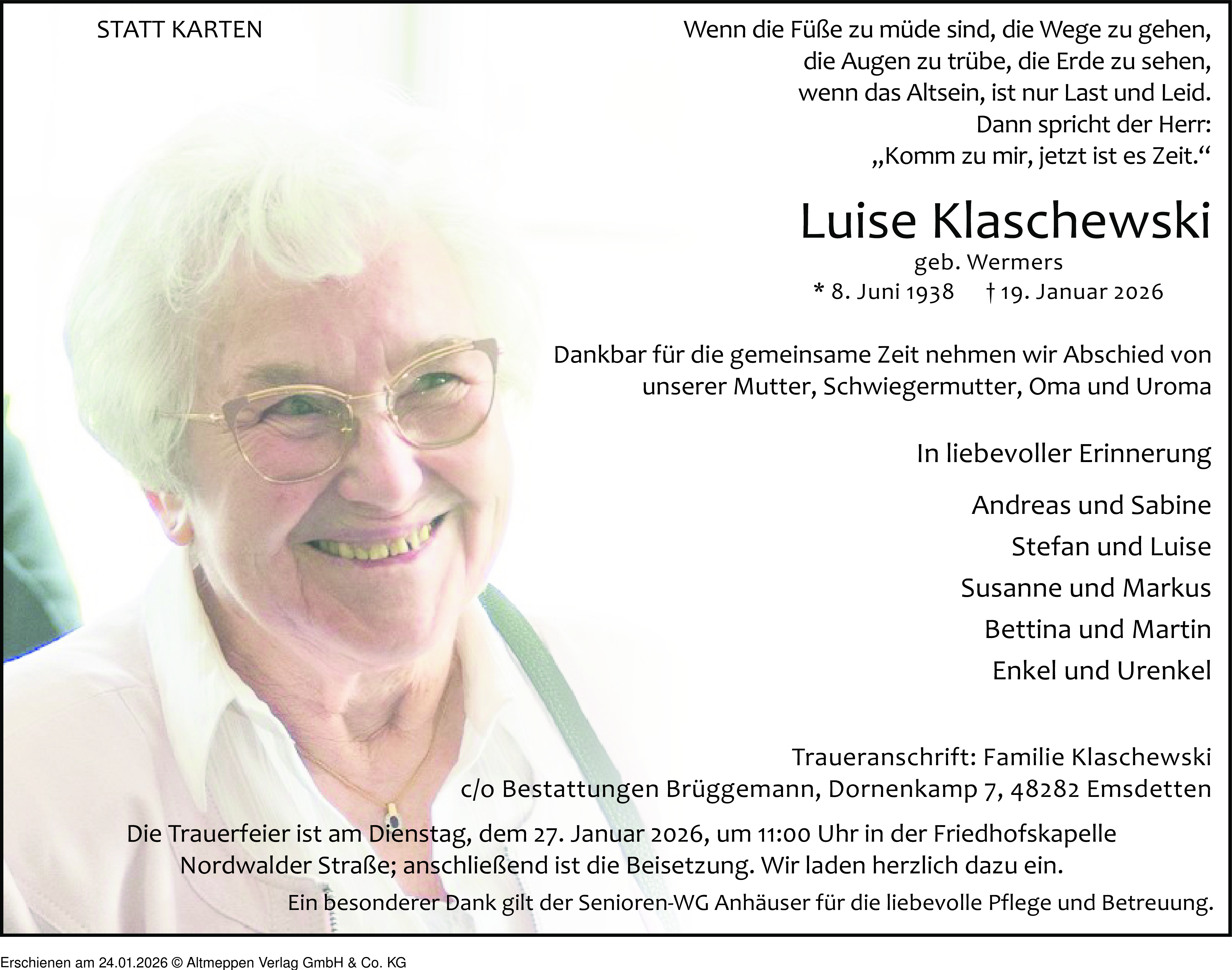 STATT KARTEN

Wenn die Füße zu müde sind, die Wege zu gehen,
die Augen zu trübe, die Erde zu sehen,
wenn das Altsein, ist nur Last und Leid.
Dann spricht der Herr:
„Komm zu mir, jetzt ist es Zeit.“

Luise Klaschewski

geb. Wermers

* 8. Juni 1938 † 19. Januar 2026

Dankbar für die gemeinsame Zeit nehmen wir Abschied von unserer Mutter, Schwiegermutter, Oma und Uroma

In liebevoller Erinnerung

Andreas und Sabine
Stefan und Luise
Susanne und Markus
Bettina und Martin
Enkel und Urenkel

Traueranschrift: Familie Klaschewski
c/o Bestattungen Brüggemann, Dornenkamp 7, 48282 Emsdetten

Die Trauerfeier ist am Dienstag, dem 27. Januar 2026, um 11:00 Uhr in der Friedhofskapelle Nordwalder Straße; anschließend ist die Beisetzung. Wir laden herzlich dazu ein.

Ein besonderer Dank gilt der Senioren-WG Anhäuser für die liebevolle Pflege und Betreuung.

Erschienen am 24.01.2026 © Altmeppen Verlag GmbH & Co. KG